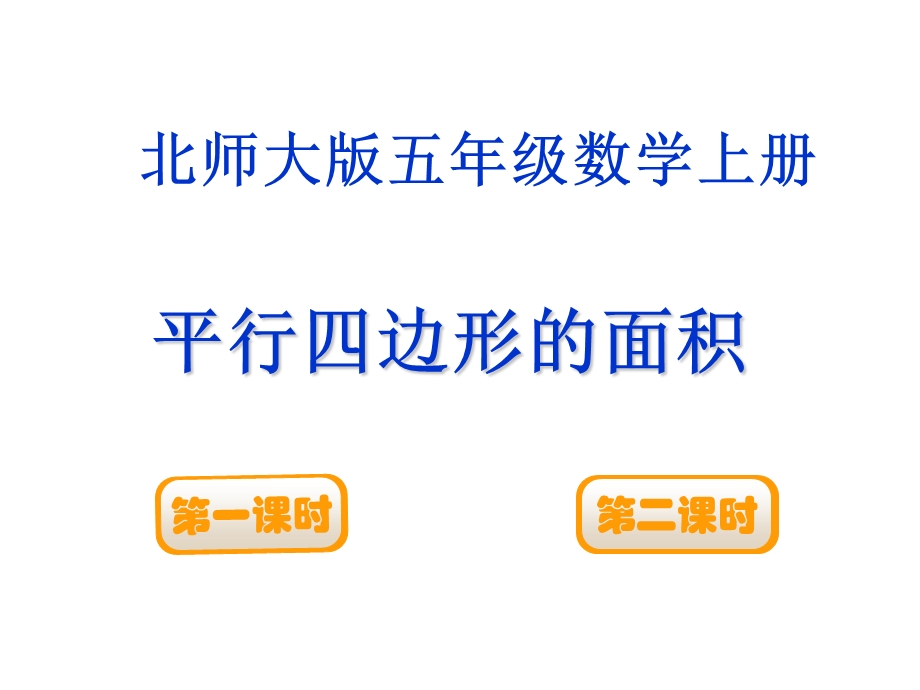 北师大版五年级数学上册

平行四边形的面积

第一课时

第二课时